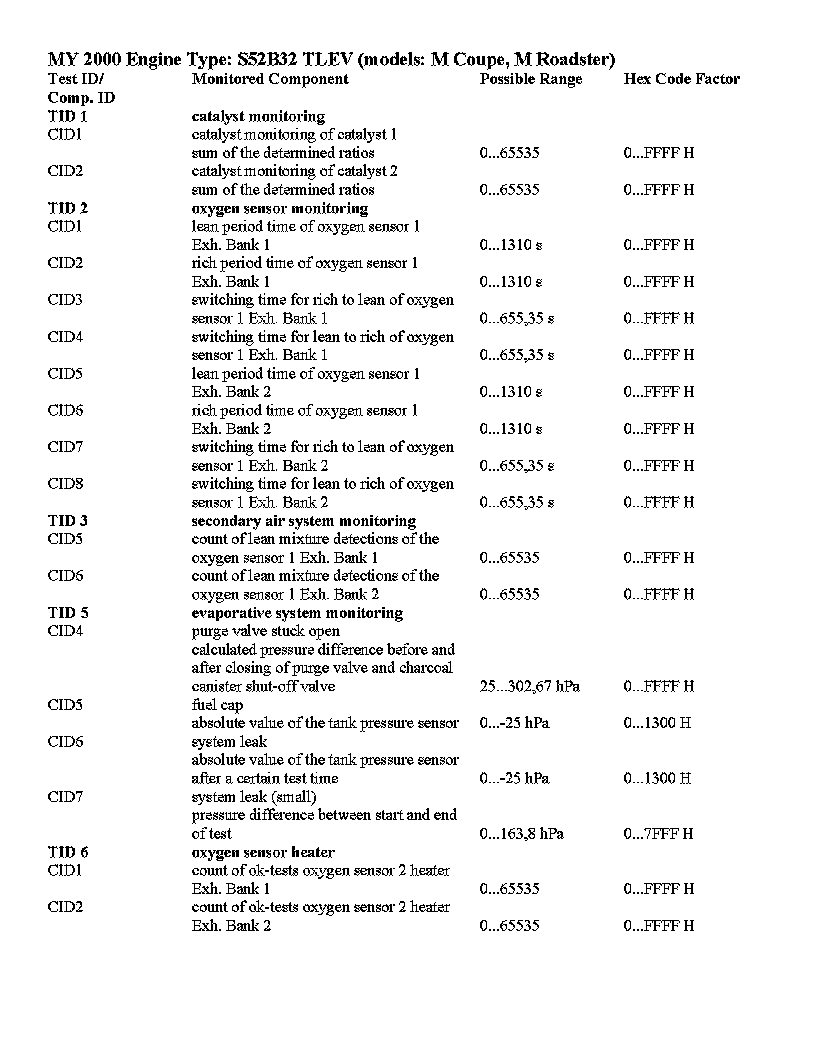 MY 2000 Engine Type: S52B32 TLEV (models: M Coupe, M Roadster)

| Test ID/ Comp. ID | Monitored Component | Possible Range | Hex Code Factor |
|---|---|---|---|
| TID 1 | catalyst monitoring | | |
| CID1 | catalyst monitoring of catalyst 1 sum of the determined ratios | 0...65535 | 0...FFFF H |
| CID2 | catalyst monitoring of catalyst 2 sum of the determined ratios | 0...65535 | 0...FFFF H |
| TID 2 | oxygen sensor monitoring | | |
| CID1 | lean period time of oxygen sensor 1 Exh. Bank 1 | 0...1310 s | 0...FFFF H |
| CID2 | rich period time of oxygen sensor 1 Exh. Bank 1 | 0...1310 s | 0...FFFF H |
| CID3 | switching time for rich to lean of oxygen sensor 1 Exh. Bank 1 | 0...655,35 s | 0...FFFF H |
| CID4 | switching time for lean to rich of oxygen sensor 1 Exh. Bank 1 | 0...655,35 s | 0...FFFF H |
| CID5 | lean period time of oxygen sensor 1 Exh. Bank 2 | 0...1310 s | 0...FFFF H |
| CID6 | rich period time of oxygen sensor 1 Exh. Bank 2 | 0...1310 s | 0...FFFF H |
| CID7 | switching time for rich to lean of oxygen sensor 1 Exh. Bank 2 | 0...655,35 s | 0...FFFF H |
| CID8 | switching time for lean to rich of oxygen sensor 1 Exh. Bank 2 | 0...655,35 s | 0...FFFF H |
| TID 3 | secondary air system monitoring | | |
| CID5 | count of lean mixture detections of the oxygen sensor 1 Exh. Bank 1 | 0...65535 | 0...FFFF H |
| CID6 | count of lean mixture detections of the oxygen sensor 1 Exh. Bank 2 | 0...65535 | 0...FFFF H |
| TID 5 | evaporative system monitoring | | |
| CID4 | purge valve stuck open calculated pressure difference before and after closing of purge valve and charcoal canister shut-off valve | 25...302,67 hPa | 0...FFFF H |
| CID5 | fuel cap absolute value of the tank pressure sensor | 0...-25 hPa | 0...1300 H |
| CID6 | system leak absolute value of the tank pressure sensor after a certain test time | 0...-25 hPa | 0...1300 H |
| CID7 | system leak (small) pressure difference between start and end of test | 0...163,8 hPa | 0...7FFF H |
| TID 6 | oxygen sensor heater | | |
| CID1 | count of ok-tests oxygen sensor 2 heater Exh. Bank 1 | 0...65535 | 0...FFFF H |
| CID2 | count of ok-tests oxygen sensor 2 heater Exh. Bank 2 | 0...65535 | 0...FFFF H |